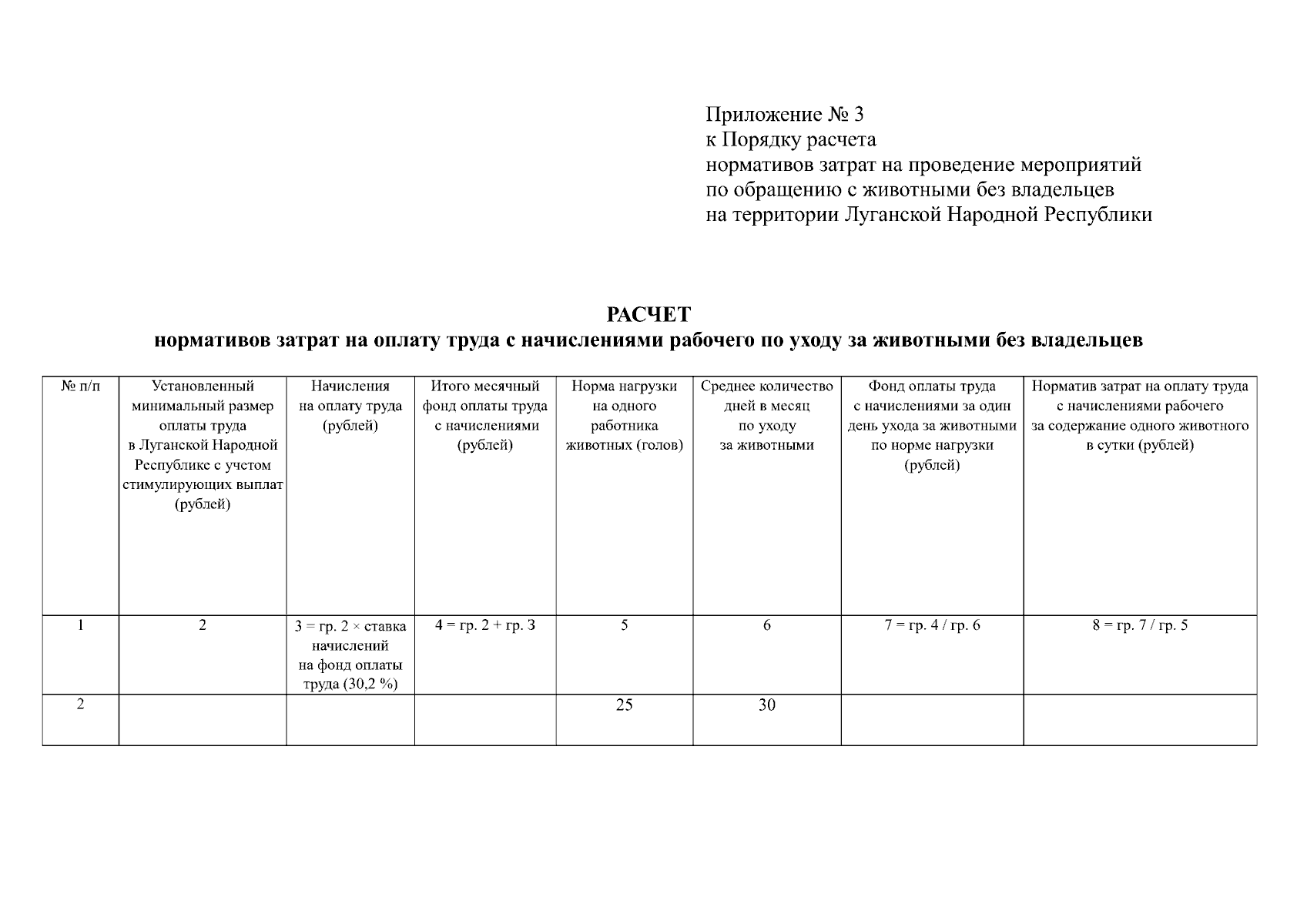 Приложение № 3
к Порядку расчета
нормативов затрат на проведение мероприятий
по обращению с животными без владельцев
на территории Луганской Народной Республики

РАСЧЕТ
нормативов затрат на оплату труда с начислениями рабочего по уходу за животными без владельцев

| № п/п | Установленный минимальный размер оплаты труда в Луганской Народной Республике с учетом стимулирующих выплат (рублей) | Начисления на оплату труда (рублей) | Итого месячный фонд оплаты труда с начислениями (рублей) | Норма нагрузки на одного работника животных (голов) | Среднее количество дней в месяц по уходу за животными | Фонд оплаты труда с начислениями за один день ухода за животными по норме нагрузки (рублей) | Норматив затрат на оплату труда с начислениями рабочего за содержание одного животного в сутки (рублей) |
|---|---|---|---|---|---|---|---|
| 1 | 2 | 3 = гр. 2 × ставка начислений на фонд оплаты труда (30,2 %) | 4 = гр. 2 + гр. 3 | 5 | 6 | 7 = гр. 4 / гр. 6 | 8 = гр. 7 / гр. 5 |
| 2 | | | | 25 | 30 | | |